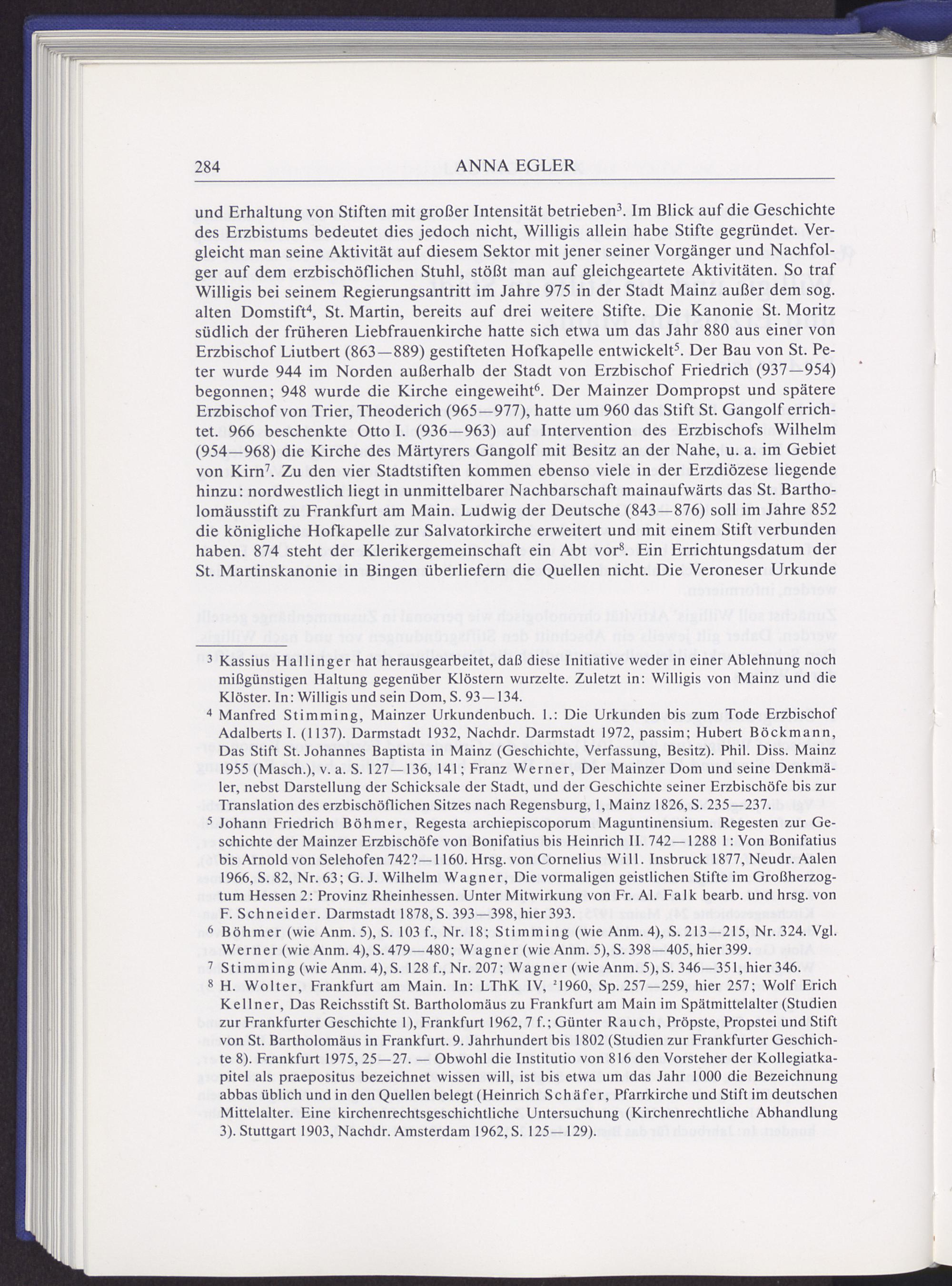 284 ANNA EGLER

und Erhaltung von Stiften mit großer Intensität betrieben$^3$. Im Blick auf die Geschichte des Erzbistums bedeutet dies jedoch nicht, Willigis allein habe Stifte gegründet. Vergleicht man seine Aktivität auf diesem Sektor mit jener seiner Vorgänger und Nachfolger auf dem erzbischöflichen Stuhl, stößt man auf gleichgeartete Aktivitäten. So traf Willigis bei seinem Regierungsantritt im Jahre 975 in der Stadt Mainz außer dem sog. alten Domstift$^4$, St. Martin, bereits auf drei weitere Stifte. Die Kanonie St. Moritz südlich der früheren Liebfrauenkirche hatte sich etwa um das Jahr 880 aus einer von Erzbischof Liutbert (863—889) gestifteten Hofkapelle entwickelt$^5$. Der Bau von St. Peter wurde 944 im Norden außerhalb der Stadt von Erzbischof Friedrich (937—954) begonnen; 948 wurde die Kirche eingeweiht$^6$. Der Mainzer Dompropst und spätere Erzbischof von Trier, Theoderich (965—977), hatte um 960 das Stift St. Gangolf errichtet. 966 beschenkte Otto I. (936—963) auf Intervention des Erzbischofs Wilhelm (954—968) die Kirche des Märtyrers Gangolf mit Besitz an der Nahe, u. a. im Gebiet von Kirn$^7$. Zu den vier Stadtstiften kommen ebenso viele in der Erzdiözese liegende hinzu: nordwestlich liegt in unmittelbarer Nachbarschaft mainaufwärts das St. Bartholomäusstift zu Frankfurt am Main. Ludwig der Deutsche (843—876) soll im Jahre 852 die königliche Hofkapelle zur Salvatorkirche erweitert und mit einem Stift verbunden haben. 874 steht der Klerikergemeinschaft ein Abt vor$^8$. Ein Errichtungsdatum der St. Martinskanonie in Bingen überliefern die Quellen nicht. Die Veroneser Urkunde

$^3$ Kassius Hallinger hat herausgearbeitet, daß diese Initiative weder in einer Ablehnung noch mißgünstigen Haltung gegenüber Klöstern wurzelte. Zuletzt in: Willigis von Mainz und die Klöster. In: Willigis und sein Dom, S. 93—134.

$^4$ Manfred Stimming, Mainzer Urkundenbuch. 1.: Die Urkunden bis zum Tode Erzbischof Adalberts I. (1137). Darmstadt 1932, Nachdr. Darmstadt 1972, passim; Hubert Böckmann, Das Stift St. Johannes Baptista in Mainz (Geschichte, Verfassung, Besitz). Phil. Diss. Mainz 1955 (Masch.), v. a. S. 127—136, 141; Franz Werner, Der Mainzer Dom und seine Denkmäler, nebst Darstellung der Schicksale der Stadt, und der Geschichte seiner Erzbischöfe bis zur Translation des erzbischöflichen Sitzes nach Regensburg, 1, Mainz 1826, S. 235—237.

$^5$ Johann Friedrich Böhmer, Regesta archiepiscoporum Maguntinensium. Regesten zur Geschichte der Mainzer Erzbischöfe von Bonifatius bis Heinrich II. 742—1288 1: Von Bonifatius bis Arnold von Selehofen 742?—1160. Hrsg. von Cornelius Will. Insbruck 1877, Neudr. Aalen 1966, S. 82, Nr. 63; G. J. Wilhelm Wagner, Die vormaligen geistlichen Stifte im Großherzogtum Hessen 2: Provinz Rheinhessen. Unter Mitwirkung von Fr. Al. Falk bearb. und hrsg. von F. Schneider. Darmstadt 1878, S. 393—398, hier 393.

$^6$ Böhmer (wie Anm. 5), S. 103 f., Nr. 18; Stimming (wie Anm. 4), S. 213—215, Nr. 324. Vgl. Werner (wie Anm. 4), S. 479—480; Wagner (wie Anm. 5), S. 398—405, hier 399.

$^7$ Stimming (wie Anm. 4), S. 128 f., Nr. 207; Wagner (wie Anm. 5), S. 346—351, hier 346.

$^8$ H. Wolter, Frankfurt am Main. In: LThK IV, $^2$1960, Sp. 257—259, hier 257; Wolf Erich Kellner, Das Reichsstift St. Bartholomäus zu Frankfurt am Main im Spätmittelalter (Studien zur Frankfurter Geschichte 1), Frankfurt 1962, 7 f.; Günter Rauch, Pröpste, Propstei und Stift von St. Bartholomäus in Frankfurt. 9. Jahrhundert bis 1802 (Studien zur Frankfurter Geschichte 8). Frankfurt 1975, 25—27. — Obwohl die Institutio von 816 den Vorsteher der Kollegiatkapitel als praepositus bezeichnet wissen will, ist bis etwa um das Jahr 1000 die Bezeichnung abbas üblich und in den Quellen belegt (Heinrich Schäfer, Pfarrkirche und Stift im deutschen Mittelalter. Eine kirchenrechtsgeschichtliche Untersuchung (Kirchenrechtliche Abhandlung 3). Stuttgart 1903, Nachdr. Amsterdam 1962, S. 125—129).